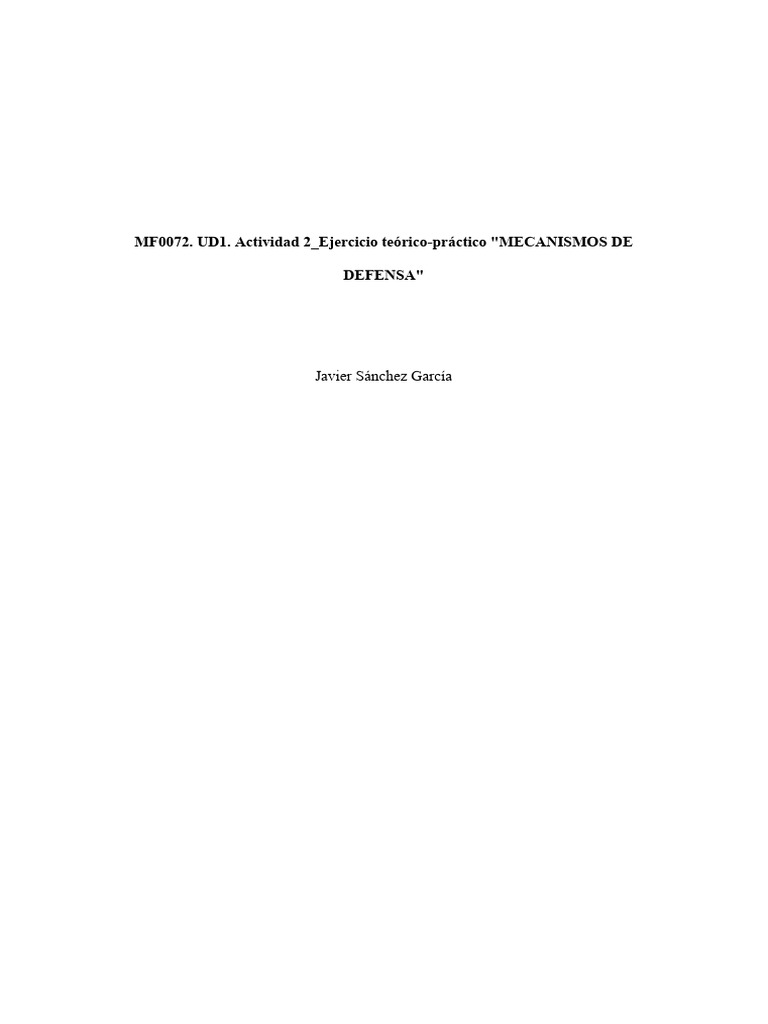 MF0072. UD1. Actividad 2_Ejercicio teórico-práctico "MECANISMOS DE DEFENSA"

Javier Sánchez García